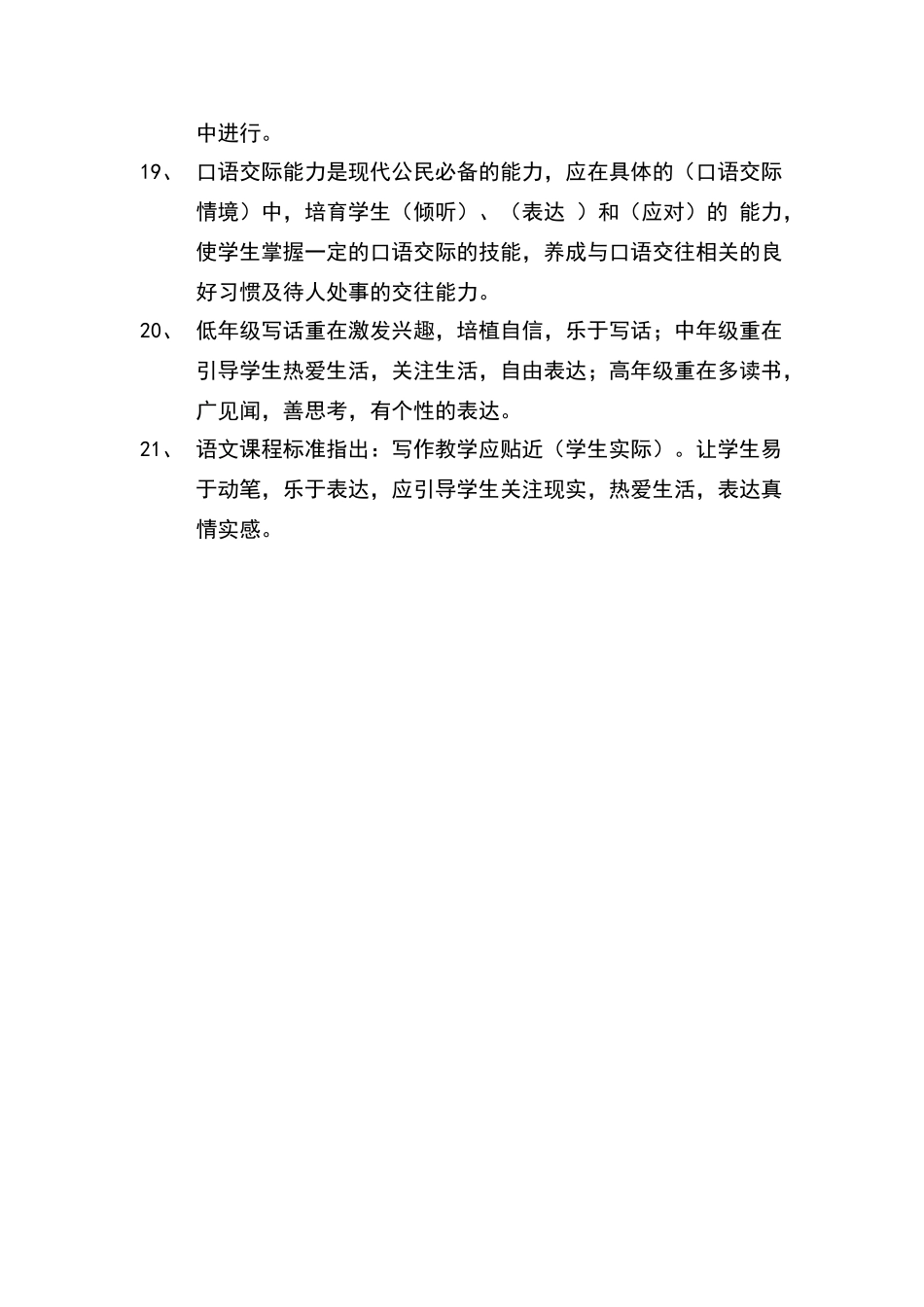 中进行。

19、 口语交际能力是现代公民必备的能力，应在具体的（口语交际情境）中，培育学生（倾听）、（表达 ）和（应对）的 能力，使学生掌握一定的口语交际的技能，养成与口语交往相关的良好习惯及待人处事的交往能力。

20、 低年级写话重在激发兴趣，培植自信，乐于写话；中年级重在引导学生热爱生活，关注生活，自由表达；高年级重在多读书，广见闻，善思考，有个性的表达。

21、 语文课程标准指出：写作教学应贴近（学生实际）。让学生易于动笔，乐于表达，应引导学生关注现实，热爱生活，表达真情实感。